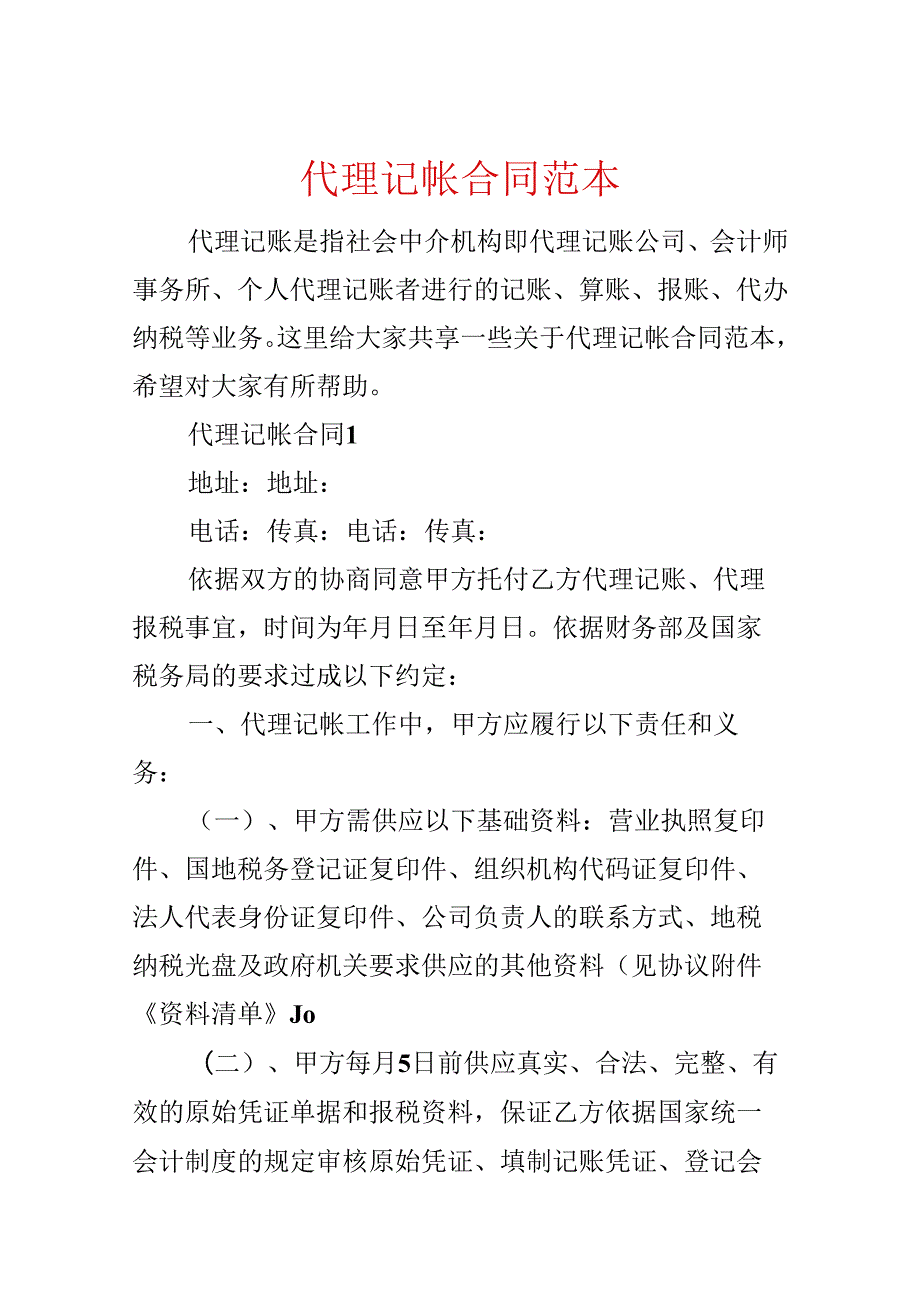 代理记帐合同范本

代理记账是指社会中介机构即代理记账公司、会计师事务所、个人代理记账者进行的记账、算账、报账、代办纳税等业务。这里给大家共享一些关于代理记帐合同范本，希望对大家有所帮助。

代理记帐合同1

地址：地址：

电话：传真：电话：传真：

依据双方的协商同意甲方托付乙方代理记账、代理报税事宜，时间为年月日至年月日。依据财务部及国家税务局的要求过成以下约定：

一、代理记帐工作中，甲方应履行以下责任和义务：

（一）、甲方需供应以下基础资料：营业执照复印件、国地税务登记证复印件、组织机构代码证复印件、法人代表身份证复印件、公司负责人的联系方式、地税纳税光盘及政府机关要求供应的其他资料（见协议附件《资料清单》Jo

（二）、甲方每月5日前供应真实、合法、完整、有效的原始凭证单据和报税资料，保证乙方依据国家统一会计制度的规定审核原始凭证、填制记账凭证、登记会